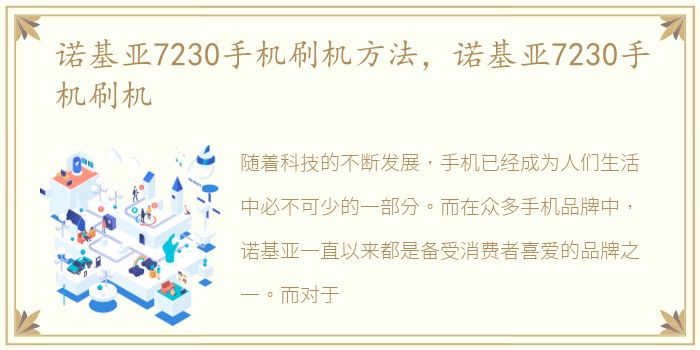 诺基亚7230手机刷机方法，诺基亚7230手机刷机

随着科技的不断发展，手机已经成为人们生活中必不可少的一部分。而在众多手机品牌中，诺基亚一直以来都是备受消费者喜爱的品牌之一。而对于